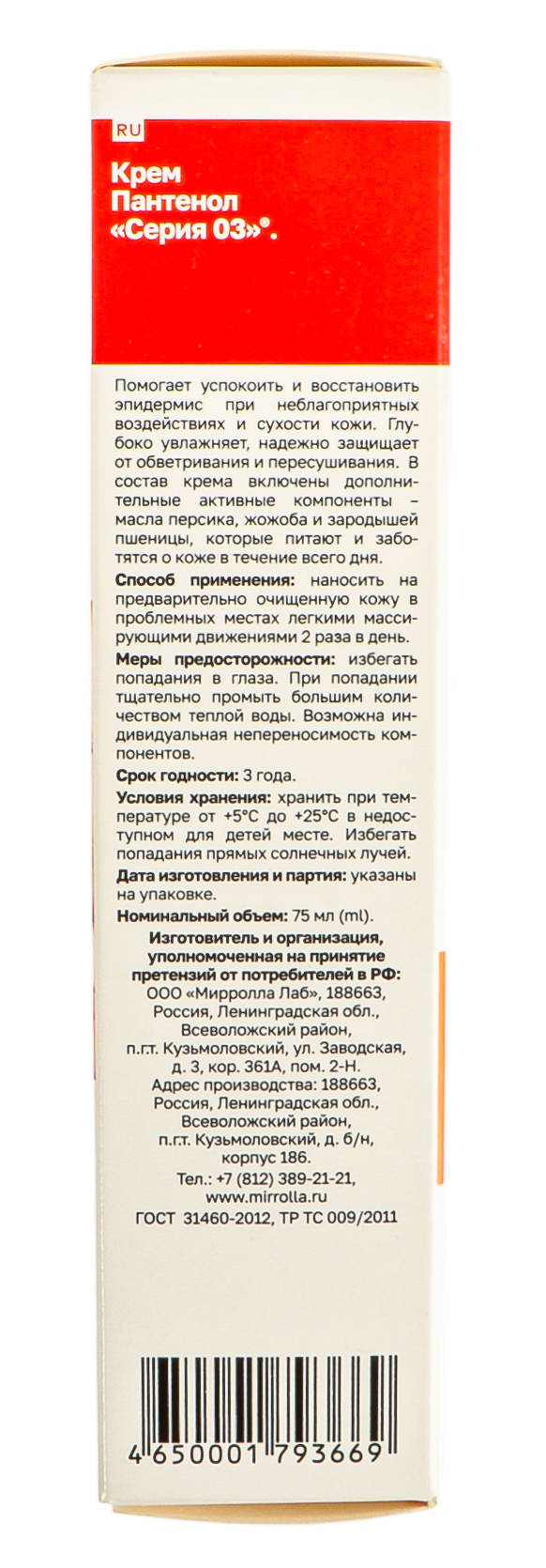 RU

Крем Пантенол «Серия 03»®.

Помогает успокоить и восстановить эпидермис при неблагоприятных воздействиях и сухости кожи. Глубоко увлажняет, надежно защищает от обветривания и пересушивания. В состав крема включены дополнительные активные компоненты – масла персика, жожоба и зародышей пшеницы, которые питают и заботятся о коже в течение всего дня.

Способ применения: наносить на предварительно очищенную кожу в проблемных местах легкими массирующими движениями 2 раза в день.

Меры предосторожности: избегать попадания в глаза. При попадании тщательно промыть большим количеством теплой воды. Возможна индивидуальная непереносимость компонентов.

Срок годности: 3 года.

Условия хранения: хранить при температуре от +5°С до +25°С в недоступном для детей месте. Избегать попадания прямых солнечных лучей.

Дата изготовления и партия: указаны на упаковке.

Номинальный объем: 75 мл (ml).

Изготовитель и организация, уполномоченная на принятие претензий от потребителей в РФ:
ООО «Мирролла Лаб», 188663, Россия, Ленинградская обл., Всеволожский район, п.г.т. Кузьмоловский, ул. Заводская, д. 3, кор. 361А, пом. 2-Н.
Адрес производства: 188663, Россия, Ленинградская обл., Всеволожский район, п.г.т. Кузьмоловский, д. б/н, корпус 186.
Тел.: +7 (812) 389-21-21, www.mirrolla.ru
ГОСТ 31460-2012, ТР ТС 009/2011

4 650001 793669